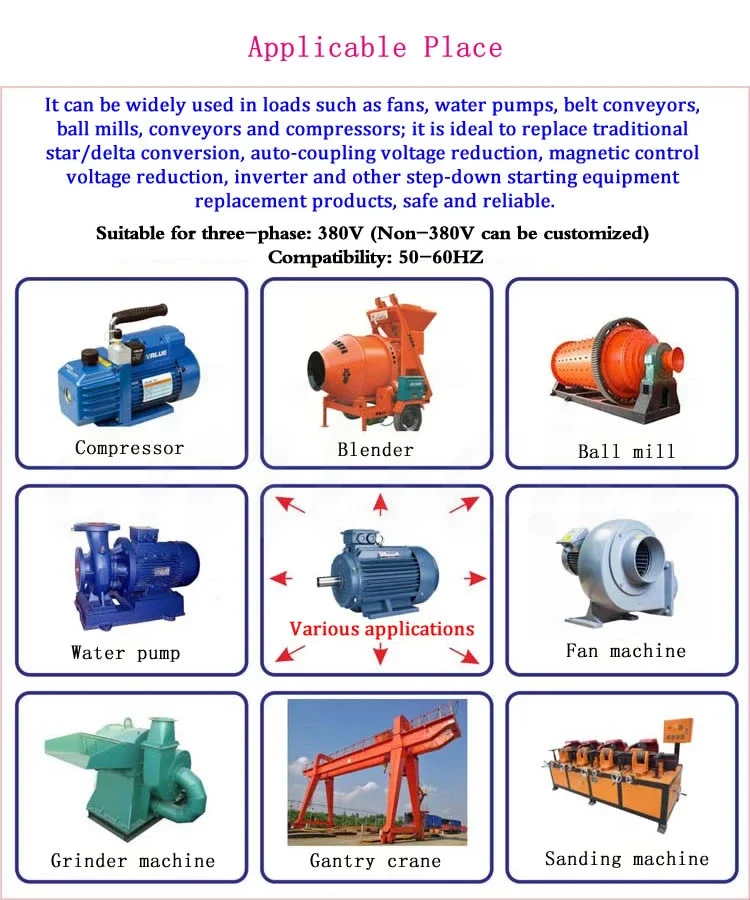 Applicable Place

It can be widely used in loads such as fans, water pumps, belt conveyors, ball mills, conveyors and compressors; it is ideal to replace traditional star/delta conversion, auto-coupling voltage reduction, magnetic control voltage reduction, inverter and other step-down starting equipment replacement products, safe and reliable.

Suitable for three-phase: 380V (Non-380V can be customized)
Compatibility: 50-60HZ

VALUE

Compressor

Blender

Ball mill

Water pump

Various applications

Fan machine

Grinder machine

Gantry crane

Sanding machine